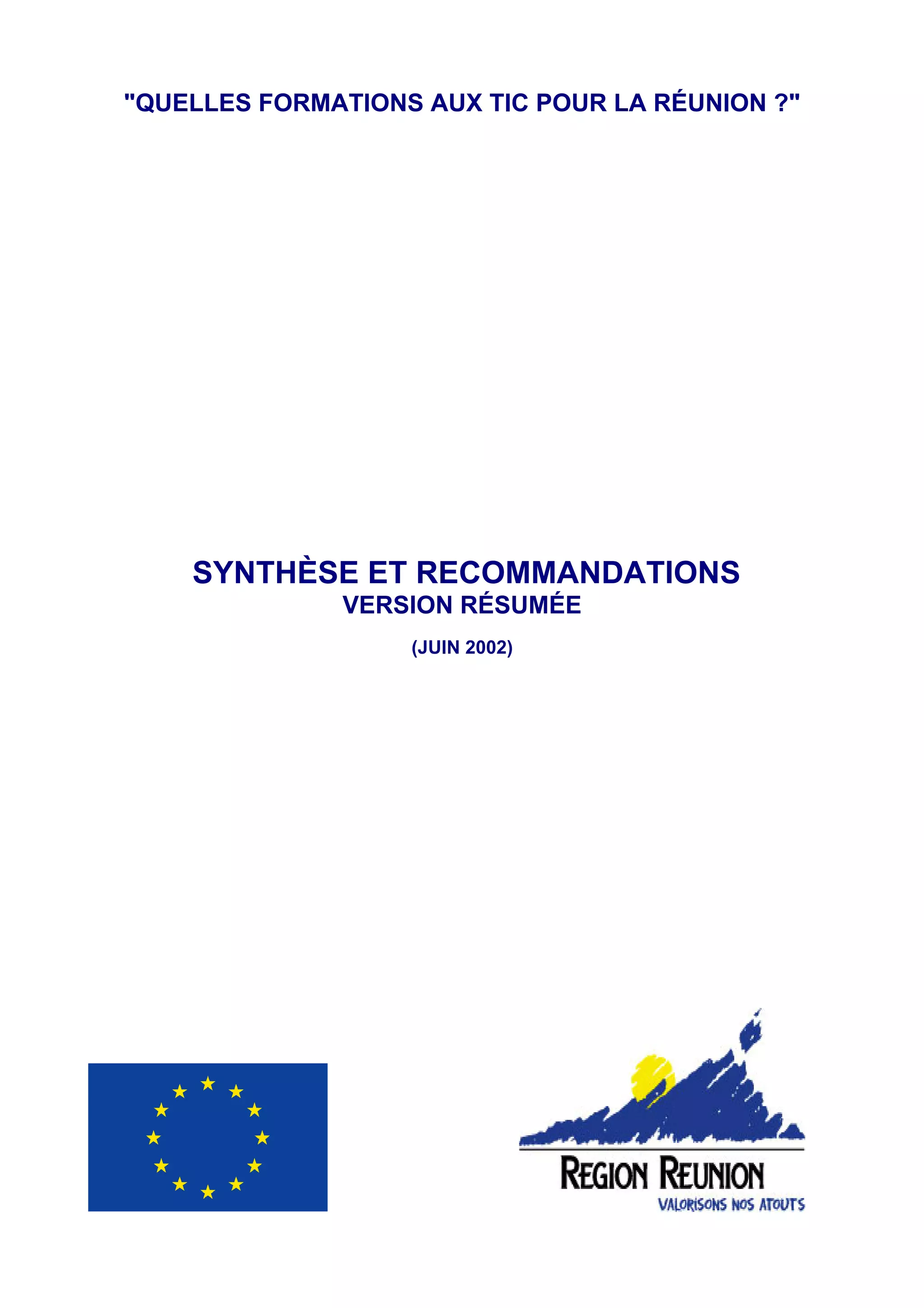 "QUELLES FORMATIONS AUX TIC POUR LA RÉUNION ?"

SYNTHÈSE ET RECOMMANDATIONS
VERSION RÉSUMÉE

(JUIN 2002)

REGION REUNION
VALORISONS NOS ATOUTS